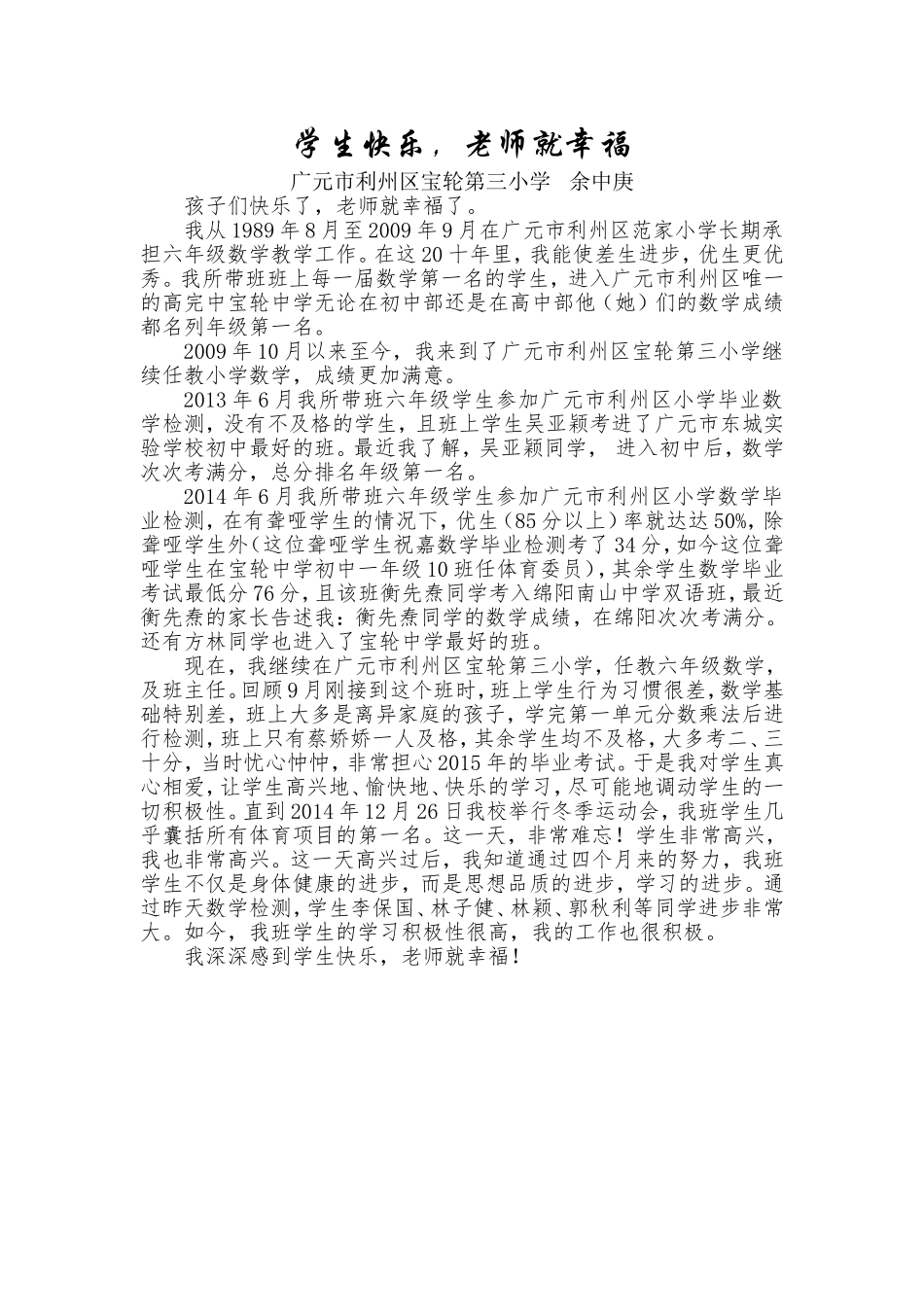 学生快乐，老师就幸福

广元市利州区宝轮第三小学　余中庚

孩子们快乐了，老师就幸福了。

我从1989年8月至2009年9月在广元市利州区范家小学长期承担六年级数学教学工作。在这20十年里，我能使差生进步，优生更优秀。我所带班班上每一届数学第一名的学生，进入广元市利州区唯一的高完中宝轮中学无论在初中部还是在高中部他（她）们的数学成绩都名列年级第一名。

2009年10月以来至今，我来到了广元市利州区宝轮第三小学继续任教小学数学，成绩更加满意。

2013年6月我所带班六年级学生参加广元市利州区小学毕业数学检测，没有不及格的学生，且班上学生吴亚颖考进了广元市东城实验学校初中最好的班。最近我了解，吴亚颖同学， 进入初中后，数学次次考满分，总分排名年级第一名。

2014年6月我所带班六年级学生参加广元市利州区小学数学毕业检测，在有聋哑学生的情况下，优生（85分以上）率就达达50%，除聋哑学生外（这位聋哑学生祝嘉数学毕业检测考了34分，如今这位聋哑学生在宝轮中学初中一年级10班任体育委员），其余学生数学毕业考试最低分76分，且该班衡先焘同学考入绵阳南山中学双语班，最近衡先焘的家长告述我：衡先焘同学的数学成绩，在绵阳次次考满分。还有方林同学也进入了宝轮中学最好的班。

现在，我继续在广元市利州区宝轮第三小学，任教六年级数学，及班主任。回顾9月刚接到这个班时，班上学生行为习惯很差，数学基础特别差，班上大多是离异家庭的孩子，学完第一单元分数乘法后进行检测，班上只有蔡娇娇一人及格，其余学生均不及格，大多考二、三十分，当时忧心忡忡，非常担心2015年的毕业考试。于是我对学生真心相爱，让学生高兴地、愉快地、快乐的学习，尽可能地调动学生的一切积极性。直到2014年12月26日我校举行冬季运动会，我班学生几乎囊括所有体育项目的第一名。这一天，非常难忘！学生非常高兴，我也非常高兴。这一天高兴过后，我知道通过四个月来的努力，我班学生不仅是身体健康的进步，而是思想品质的进步，学习的进步。通过昨天数学检测，学生李保国、林子健、林颖、郭秋利等同学进步非常大。如今，我班学生的学习积极性很高，我的工作也很积极。

我深深感到学生快乐，老师就幸福！